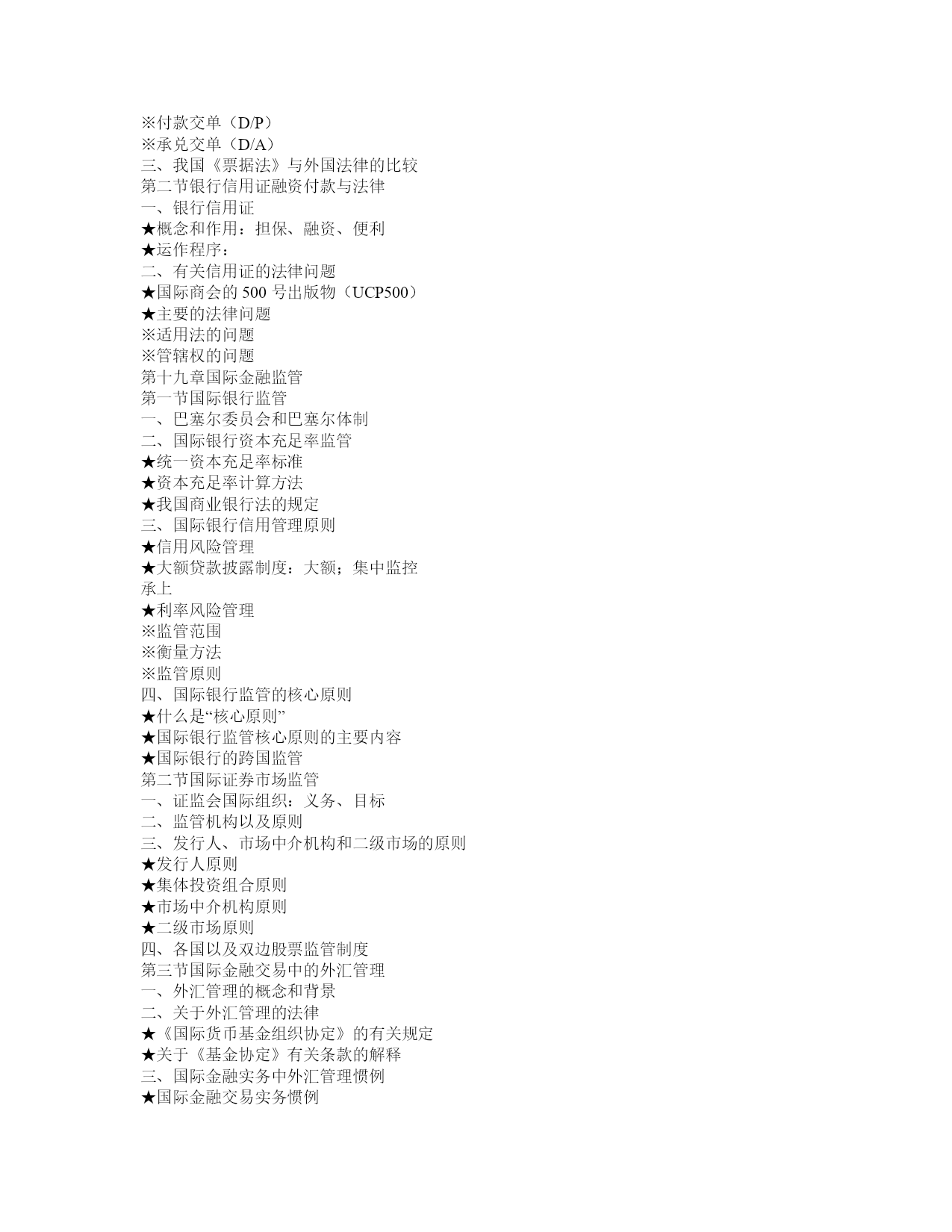 ※付款交单（D/P）
※承兑交单（D/A）
三、我国《票据法》与外国法律的比较
第二节银行信用证融资付款与法律
一、银行信用证
★概念和作用：担保、融资、便利
★运作程序：
二、有关信用证的法律问题
★国际商会的 500 号出版物（UCP500）
★主要的法律问题
※适用法的问题
※管辖权的问题
第十九章国际金融监管
第一节国际银行监管
一、巴塞尔委员会和巴塞尔体制
二、国际银行资本充足率监管
★统一资本充足率标准
★资本充足率计算方法
★我国商业银行法的规定
三、国际银行信用管理原则
★信用风险管理
★大额贷款披露制度：大额；集中监控
承上
★利率风险管理
※监管范围
※衡量方法
※监管原则
四、国际银行监管的核心原则
★什么是“核心原则”
★国际银行监管核心原则的主要内容
★国际银行的跨国监管
第二节国际证券市场监管
一、证监会国际组织：义务、目标
二、监管机构以及原则
三、发行人、市场中介机构和二级市场的原则
★发行人原则
★集体投资组合原则
★市场中介机构原则
★二级市场原则
四、各国以及双边股票监管制度
第三节国际金融交易中的外汇管理
一、外汇管理的概念和背景
二、关于外汇管理的法律
★《国际货币基金组织协定》的有关规定
★关于《基金协定》有关条款的解释
三、国际金融实务中外汇管理惯例
★国际金融交易实务惯例